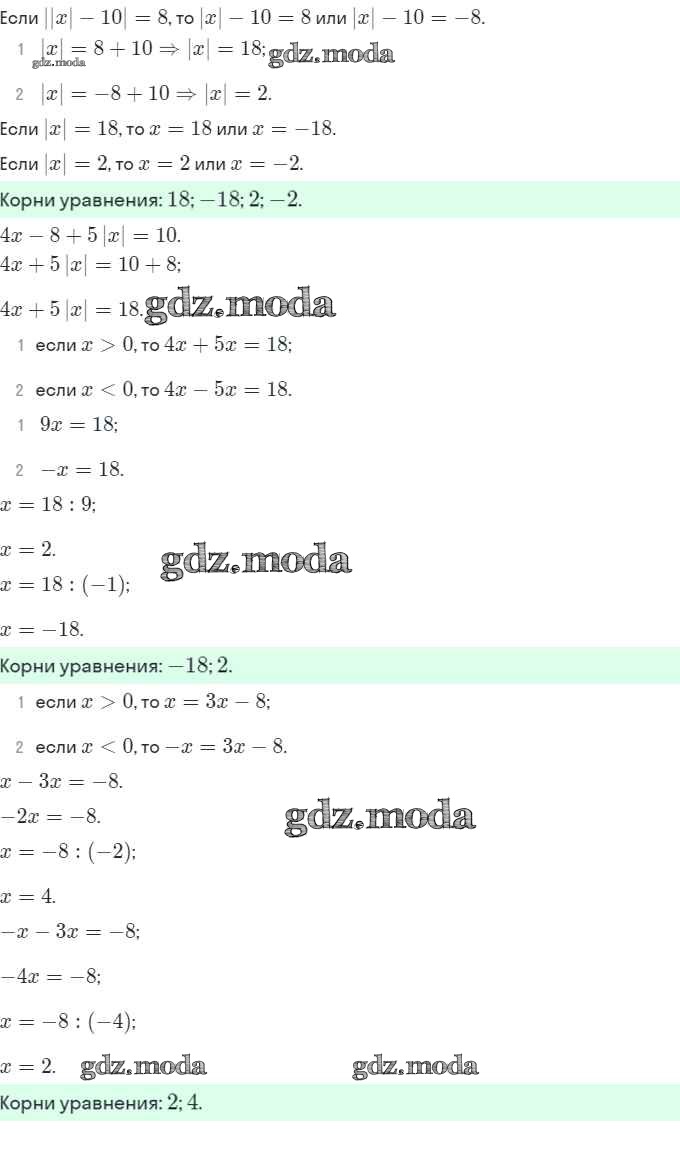 Если $||x| - 10| = 8$, то $|x| - 10 = 8$ или $|x| - 10 = -8$.

1 $|x| = 8 + 10 \Rightarrow |x| = 18$; gdz.moda

gdz.moda

2 $|x| = -8 + 10 \Rightarrow |x| = 2$.

Если $|x| = 18$, то $x = 18$ или $x = -18$.

Если $|x| = 2$, то $x = 2$ или $x = -2$.

Корни уравнения: $18; -18; 2; -2$.

$4x - 8 + 5|x| = 10$.
$4x + 5|x| = 10 + 8$;
$4x + 5|x| = 18$. gdz.moda

1 если $x > 0$, то $4x + 5x = 18$;

2 если $x < 0$, то $4x - 5x = 18$.

1 $9x = 18$;

2 $-x = 18$.

$x = 18 : 9$;

$x = 2$. gdz.moda
$x = 18 : (-1)$;

$x = -18$.

Корни уравнения: $-18; 2$.

1 если $x > 0$, то $x = 3x - 8$;

2 если $x < 0$, то $-x = 3x - 8$.

$x - 3x = -8$.
$-2x = -8$. gdz.moda
$x = -8 : (-2)$;

$x = 4$.
$-x - 3x = -8$;

$-4x = -8$;

$x = -8 : (-4)$;

$x = 2$. gdz.moda gdz.moda

Корни уравнения: $2; 4$.